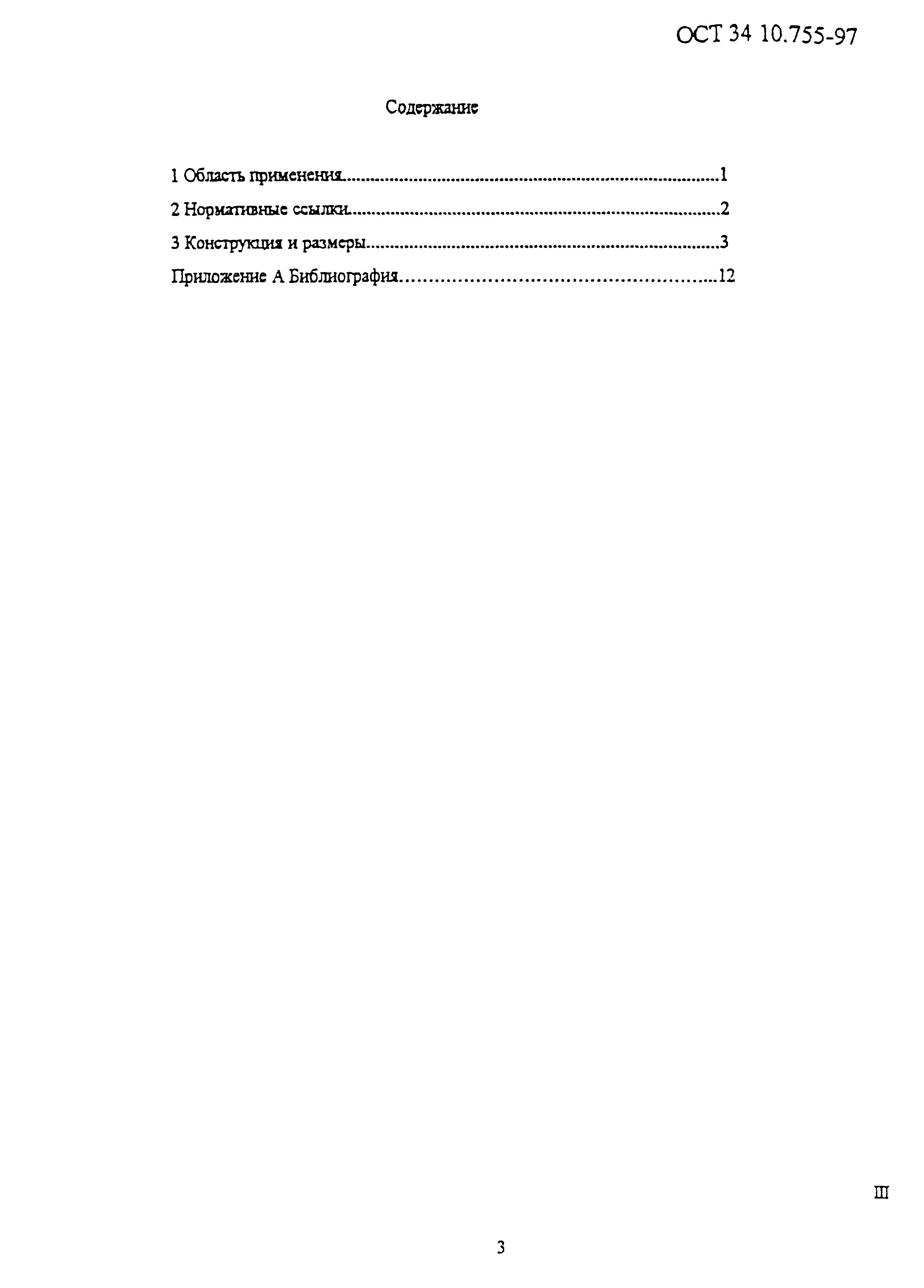 ОСТ 34 10.755-97

Содержание

1 Область применения 1

2 Нормативные ссылки 2

3 Конструкция и размеры 3

Приложение А Библиография 12

III

3